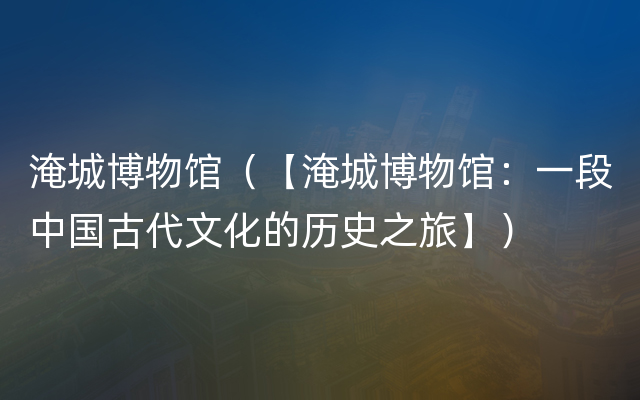 淹城博物馆（【淹城博物馆：一段中国古代文化的历史之旅】）